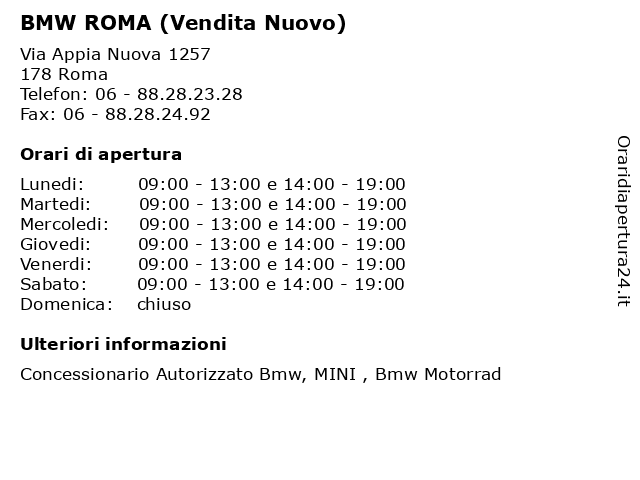 BMW ROMA (Vendita Nuovo)

Via Appia Nuova 1257
178 Roma
Telefon: 06 - 88.28.23.28
Fax: 06 - 88.28.24.92

Orari di apertura

| | |
|---|---|
| Lunedi: | 09:00 - 13:00 e 14:00 - 19:00 |
| Martedi: | 09:00 - 13:00 e 14:00 - 19:00 |
| Mercoledi: | 09:00 - 13:00 e 14:00 - 19:00 |
| Giovedi: | 09:00 - 13:00 e 14:00 - 19:00 |
| Venerdi: | 09:00 - 13:00 e 14:00 - 19:00 |
| Sabato: | 09:00 - 13:00 e 14:00 - 19:00 |
| Domenica: | chiuso |

Ulteriori informazioni

Concessionario Autorizzato Bmw, MINI , Bmw Motorrad

Oraridiapertura24.it